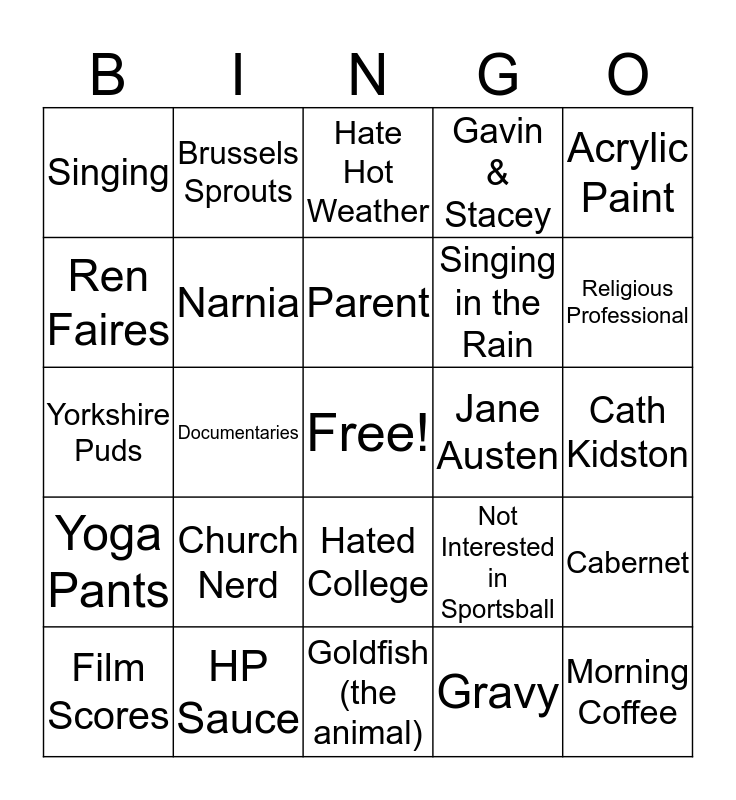 | B | I | N | G | O |
|---|---|---|---|---|
| Singing | Brussels Sprouts | Hate Hot Weather | Gavin & Stacey | Acrylic Paint |
| Ren Faires | Narnia | Parent | Singing in the Rain | Religious Professional |
| Yorkshire Puds | Documentaries | Free! | Jane Austen | Cath Kidston |
| Yoga Pants | Church Nerd | Hated College | Not Interested in Sportsball | Cabernet |
| Film Scores | HP Sauce | Goldfish (the animal) | Gravy | Morning Coffee |